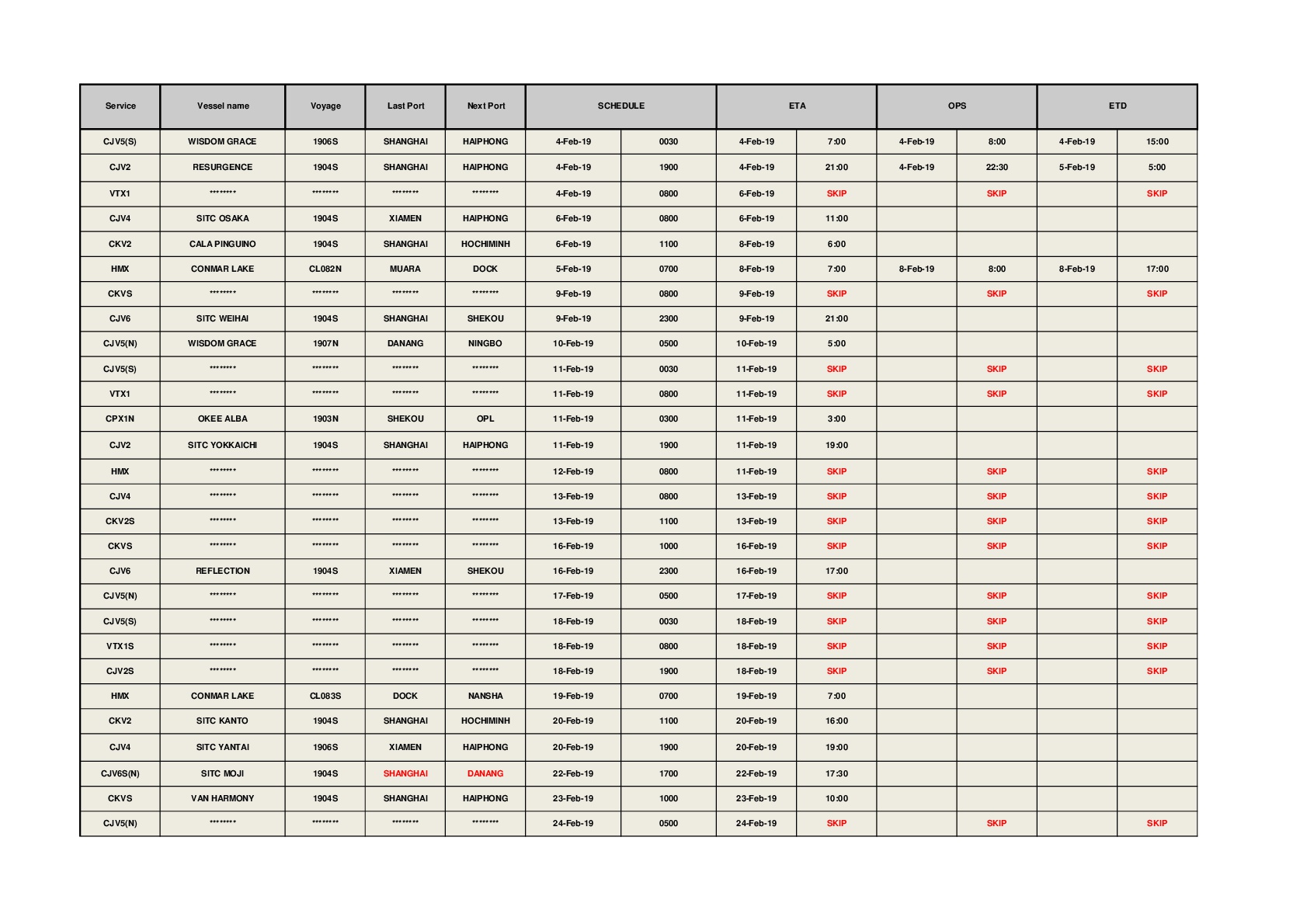 | Service | Vessel name | Voyage | Last Port | Next Port | SCHEDULE | | ETA | | OPS | | ETD | |
|---|---|---|---|---|---|---|---|---|---|---|---|---|
| CJV5(S) | WISDOM GRACE | 1906S | SHANGHAI | HAIPHONG | 4-Feb-19 | 0030 | 4-Feb-19 | 7:00 | 4-Feb-19 | 8:00 | 4-Feb-19 | 15:00 |
| CJV2 | RESURGENCE | 1904S | SHANGHAI | HAIPHONG | 4-Feb-19 | 1900 | 4-Feb-19 | 21:00 | 4-Feb-19 | 22:30 | 5-Feb-19 | 5:00 |
| VTX1 | ******** | ******** | ******** | ******** | 4-Feb-19 | 0800 | 6-Feb-19 | SKIP | | SKIP | | SKIP |
| CJV4 | SITC OSAKA | 1904S | XIAMEN | HAIPHONG | 6-Feb-19 | 0800 | 6-Feb-19 | 11:00 | | | | |
| CKV2 | CALA PINGUINO | 1904S | SHANGHAI | HOCHIMINH | 6-Feb-19 | 1100 | 8-Feb-19 | 6:00 | | | | |
| HMX | CONMAR LAKE | CL082N | MUARA | DOCK | 5-Feb-19 | 0700 | 8-Feb-19 | 7:00 | 8-Feb-19 | 8:00 | 8-Feb-19 | 17:00 |
| CKVS | ******** | ******** | ******** | ******** | 9-Feb-19 | 0800 | 9-Feb-19 | SKIP | | SKIP | | SKIP |
| CJV6 | SITC WEIHAI | 1904S | SHANGHAI | SHEKOU | 9-Feb-19 | 2300 | 9-Feb-19 | 21:00 | | | | |
| CJV5(N) | WISDOM GRACE | 1907N | DANANG | NINGBO | 10-Feb-19 | 0500 | 10-Feb-19 | 5:00 | | | | |
| CJV5(S) | ******** | ******** | ******** | ******** | 11-Feb-19 | 0030 | 11-Feb-19 | SKIP | | SKIP | | SKIP |
| VTX1 | ******** | ******** | ******** | ******** | 11-Feb-19 | 0800 | 11-Feb-19 | SKIP | | SKIP | | SKIP |
| CPX1N | OKEE ALBA | 1903N | SHEKOU | OPL | 11-Feb-19 | 0300 | 11-Feb-19 | 3:00 | | | | |
| CJV2 | SITC YOKKAICHI | 1904S | SHANGHAI | HAIPHONG | 11-Feb-19 | 1900 | 11-Feb-19 | 19:00 | | | | |
| HMX | ******** | ******** | ******** | ******** | 12-Feb-19 | 0800 | 11-Feb-19 | SKIP | | SKIP | | SKIP |
| CJV4 | ******** | ******** | ******** | ******** | 13-Feb-19 | 0800 | 13-Feb-19 | SKIP | | SKIP | | SKIP |
| CKV2S | ******** | ******** | ******** | ******** | 13-Feb-19 | 1100 | 13-Feb-19 | SKIP | | SKIP | | SKIP |
| CKVS | ******** | ******** | ******** | ******** | 16-Feb-19 | 1000 | 16-Feb-19 | SKIP | | SKIP | | SKIP |
| CJV6 | REFLECTION | 1904S | XIAMEN | SHEKOU | 16-Feb-19 | 2300 | 16-Feb-19 | 17:00 | | | | |
| CJV5(N) | ******** | ******** | ******** | ******** | 17-Feb-19 | 0500 | 17-Feb-19 | SKIP | | SKIP | | SKIP |
| CJV5(S) | ******** | ******** | ******** | ******** | 18-Feb-19 | 0030 | 18-Feb-19 | SKIP | | SKIP | | SKIP |
| VTX1S | ******** | ******** | ******** | ******** | 18-Feb-19 | 0800 | 18-Feb-19 | SKIP | | SKIP | | SKIP |
| CJV2S | ******** | ******** | ******** | ******** | 18-Feb-19 | 1900 | 18-Feb-19 | SKIP | | SKIP | | SKIP |
| HMX | CONMAR LAKE | CL083S | DOCK | NANSHA | 19-Feb-19 | 0700 | 19-Feb-19 | 7:00 | | | | |
| CKV2 | SITC KANTO | 1904S | SHANGHAI | HOCHIMINH | 20-Feb-19 | 1100 | 20-Feb-19 | 16:00 | | | | |
| CJV4 | SITC YANTAI | 1906S | XIAMEN | HAIPHONG | 20-Feb-19 | 1900 | 20-Feb-19 | 19:00 | | | | |
| CJV6S(N) | SITC MOJI | 1904S | SHANGHAI | DANANG | 22-Feb-19 | 1700 | 22-Feb-19 | 17:30 | | | | |
| CKVS | VAN HARMONY | 1904S | SHANGHAI | HAIPHONG | 23-Feb-19 | 1000 | 23-Feb-19 | 10:00 | | | | |
| CJV5(N) | ******** | ******** | ******** | ******** | 24-Feb-19 | 0500 | 24-Feb-19 | SKIP | | SKIP | | SKIP |